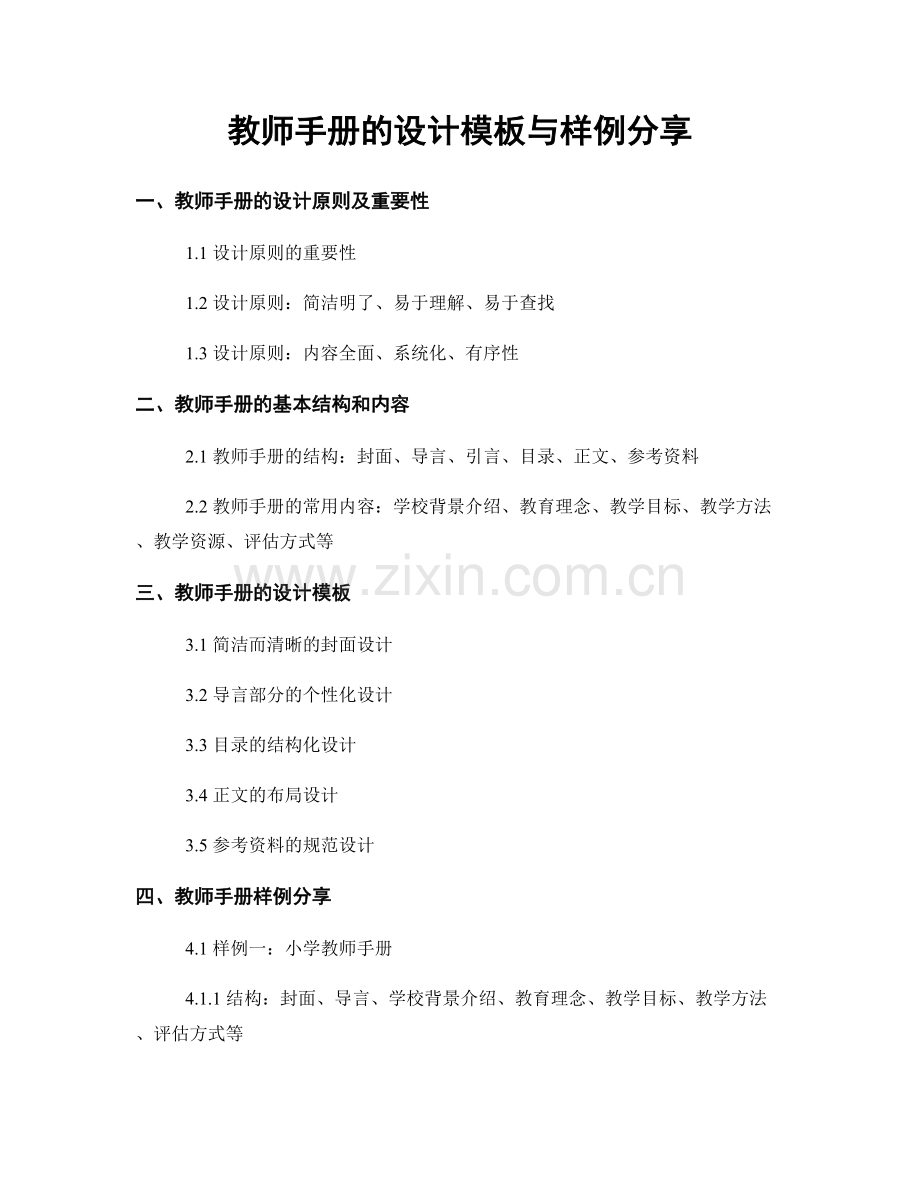 教师手册的设计模板与样例分享

一、教师手册的设计原则及重要性

1.1 设计原则的重要性

1.2 设计原则：简洁明了、易于理解、易于查找

1.3 设计原则：内容全面、系统化、有序性

二、教师手册的基本结构和内容

2.1 教师手册的结构：封面、导言、引言、目录、正文、参考资料

2.2 教师手册的常用内容：学校背景介绍、教育理念、教学目标、教学方法、教学资源、评估方式等

www.zixin.com.cn

三、教师手册的设计模板

3.1 简洁而清晰的封面设计

3.2 导言部分的个性化设计

3.3 目录的结构化设计

3.4 正文的布局设计

3.5 参考资料的规范设计

四、教师手册样例分享

4.1 样例一：小学教师手册

4.1.1 结构：封面、导言、学校背景介绍、教育理念、教学目标、教学方法、评估方式等